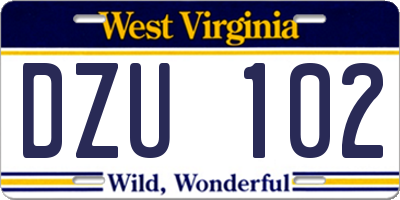 West Virginia

DZU 102

Wild, Wonderful